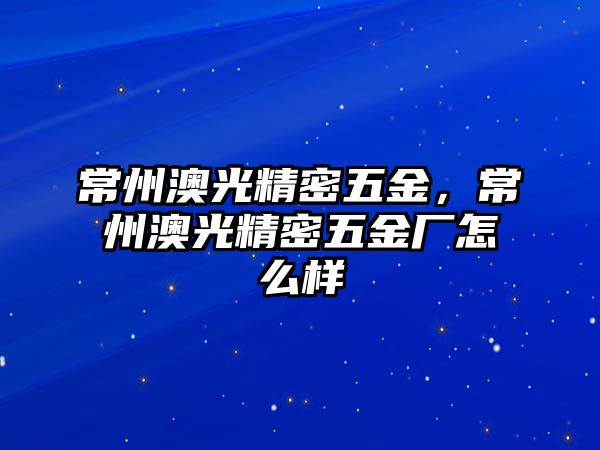 常州澳光精密五金，常州澳光精密五金厂怎么样